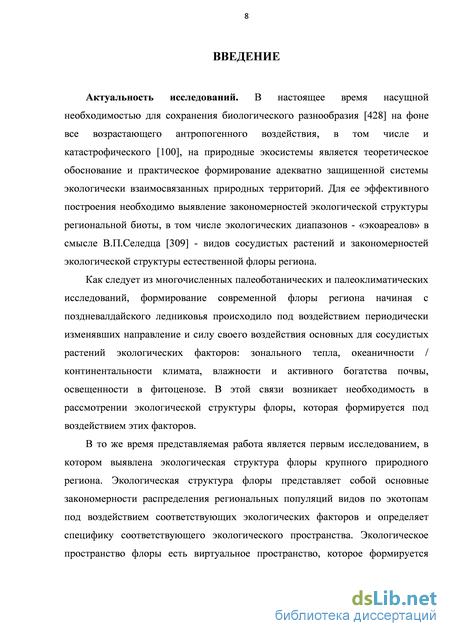 8

ВВЕДЕНИЕ

Актуальность исследований. В настоящее время насущной необходимостью для сохранения биологического разнообразия [428] на фоне все возрастающего антропогенного воздействия, в том числе и катастрофического [100], на природные экосистемы является теоретическое обоснование и практическое формирование адекватно защищенной системы экологически взаимосвязанных природных территорий. Для ее эффективного построения необходимо выявление закономерностей экологической структуры региональной биоты, в том числе экологических диапазонов - «экоареалов» в смысле В.П.Селедца [309] - видов сосудистых растений и закономерностей экологической структуры естественной флоры региона.

Как следует из многочисленных палеоботанических и палеоклиматических исследований, формирование современной флоры региона начиная с поздневалдайского ледниковья происходило под воздействием периодически изменявших направление и силу своего воздействия основных для сосудистых растений экологических факторов: зонального тепла, океаничности / континентальности климата, влажности и активного богатства почвы, освещенности в фитоценозе. В этой связи возникает необходимость в рассмотрении экологической структуры флоры, которая формируется под воздействием этих факторов.

В то же время представляемая работа является первым исследованием, в котором выявлена экологическая структура флоры крупного природного региона. Экологическая структура флоры представляет собой основные закономерности распределения региональных популяций видов по экотопам под воздействием соответствующих экологических факторов и определяет специфику соответствующего экологического пространства. Экологическое пространство флоры есть виртуальное пространство, которое формируется

dsLib.net
библиотека диссертаций